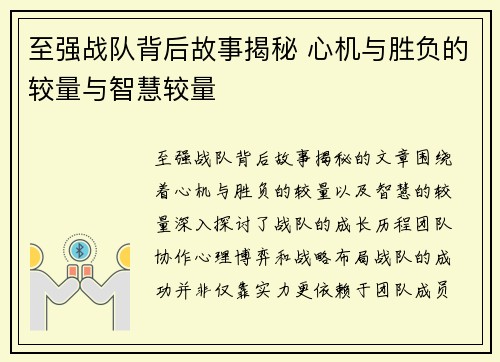 至强战队背后故事揭秘 心机与胜负的较量与智慧较量

至强战队背后故事揭秘的文章围绕着心机与胜负的较量以及智慧的较量深入探讨了战队的成长历程团队协作心理博弈和战略布局战队的成功并非仅靠实力更依赖于团队成员